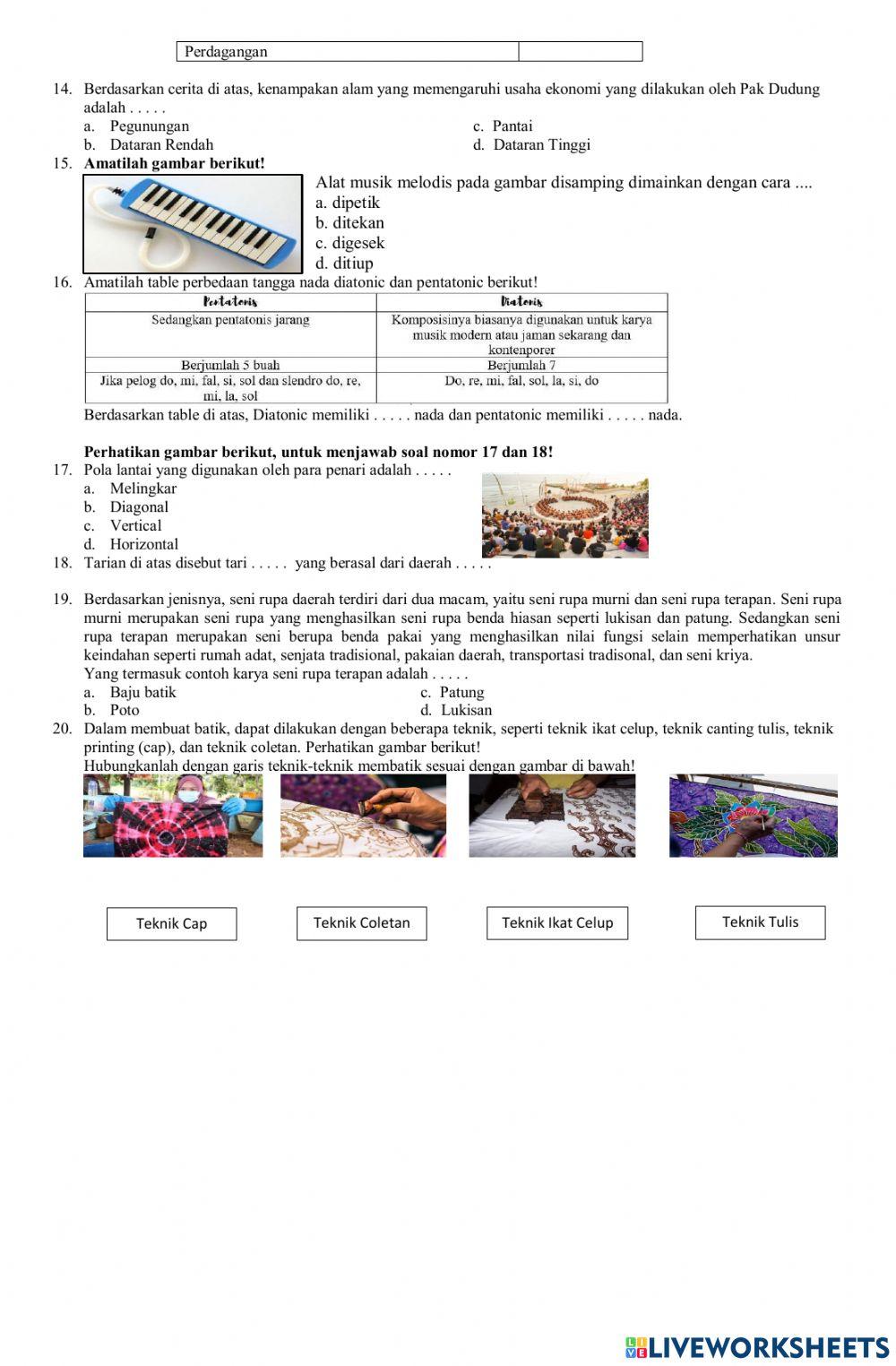 | Perdagangan | |
|---|---|

14. Berdasarkan cerita di atas, kenampakan alam yang memengaruhi usaha ekonomi yang dilakukan oleh Pak Dudung adalah . . . . .
a. Pegunungan
b. Dataran Rendah
c. Pantai
d. Dataran Tinggi

15. **Amatilah gambar berikut!**
Alat musik melodis pada gambar disamping dimainkan dengan cara ....
a. dipetik
b. ditekan
c. digesek
d. ditiup

16. Amatilah table perbedaan tangga nada diatonic dan pentatonic berikut!

| Pentatonis | Diatonis |
|---|---|
| Sedangkan pentatonis jarang | Komposisinya biasanya digunakan untuk karya musik modern atau jaman sekarang dan kontenporer |
| Berjumlah 5 buah | Berjumlah 7 |
| Jika pelog do, mi, fal, si, sol dan slendro do, re, mi, la, sol | Do, re, mi, fal, sol, la, si, do |

Berdasarkan table di atas, Diatonic memiliki . . . . . nada dan pentatonic memiliki . . . . . nada.

**Perhatikan gambar berikut, untuk menjawab soal nomor 17 dan 18!**
17. Pola lantai yang digunakan oleh para penari adalah . . . . .
a. Melingkar
b. Diagonal
c. Vertical
d. Horizontal
18. Tarian di atas disebut tari . . . . . yang berasal dari daerah . . . . .

19. Berdasarkan jenisnya, seni rupa daerah terdiri dari dua macam, yaitu seni rupa murni dan seni rupa terapan. Seni rupa murni merupakan seni rupa yang menghasilkan seni rupa benda hiasan seperti lukisan dan patung. Sedangkan seni rupa terapan merupakan seni berupa benda pakai yang menghasilkan nilai fungsi selain memperhatikan unsur keindahan seperti rumah adat, senjata tradisional, pakaian daerah, transportasi tradisonal, dan seni kriya.
Yang termasuk contoh karya seni rupa terapan adalah . . . . .
a. Baju batik
b. Poto
c. Patung
d. Lukisan

20. Dalam membuat batik, dapat dilakukan dengan beberapa teknik, seperti teknik ikat celup, teknik canting tulis, teknik printing (cap), dan teknik coletan. Perhatikan gambar berikut!
Hubungkanlah dengan garis teknik-teknik membatik sesuai dengan gambar di bawah!

Teknik Cap
Teknik Coletan
Teknik Ikat Celup
Teknik Tulis

LIVEWORKSHEETS